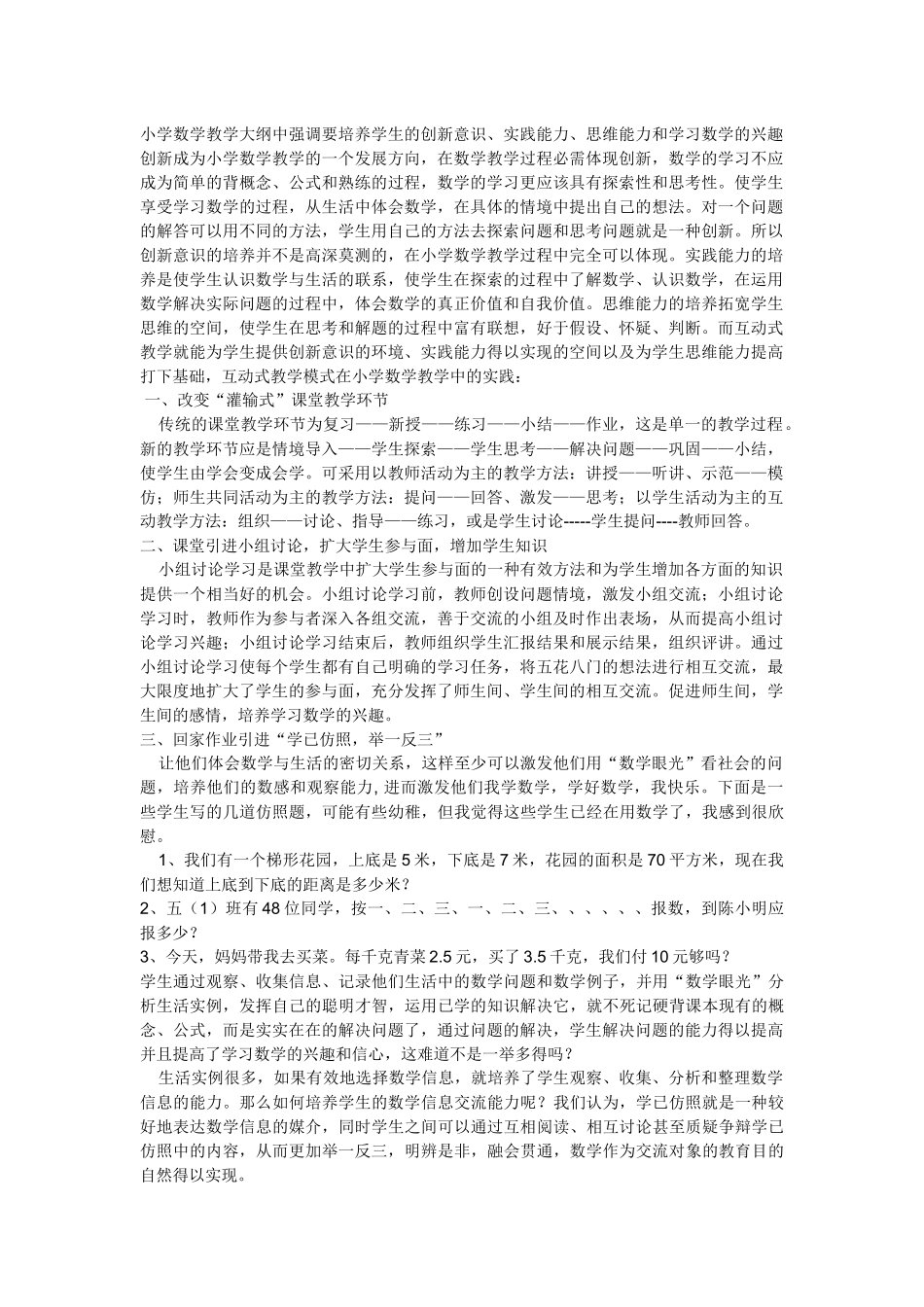 小学数学教学大纲中强调要培养学生的创新意识、实践能力、思维能力和学习数学的兴趣创新成为小学数学教学的一个发展方向，在数学教学过程必需体现创新，数学的学习不应成为简单的背概念、公式和熟练的过程，数学的学习更应该具有探索性和思考性。使学生享受学习数学的过程，从生活中体会数学，在具体的情境中提出自己的想法。对一个问题的解答可以用不同的方法，学生用自己的方法去探索问题和思考问题就是一种创新。所以创新意识的培养并不是高深莫测的，在小学数学教学过程中完全可以体现。实践能力的培养是使学生认识数学与生活的联系，使学生在探索的过程中了解数学、认识数学，在运用数学解决实际问题的过程中，体会数学的真正价值和自我价值。思维能力的培养拓宽学生思维的空间，使学生在思考和解题的过程中富有联想，好于假设、怀疑、判断。而互动式教学就能为学生提供创新意识的环境、实践能力得以实现的空间以及为学生思维能力提高打下基础，互动式教学模式在小学数学教学中的实践：

一、改变“灌输式”课堂教学环节

传统的课堂教学环节为复习——新授——练习——小结——作业，这是单一的教学过程。新的教学环节应是情境导入——学生探索——学生思考——解决问题——巩固——小结，使学生由学会变成会学。可采用以教师活动为主的教学方法：讲授——听讲、示范——模仿；师生共同活动为主的教学方法：提问——回答、激发——思考；以学生活动为主的互动教学方法：组织——讨论、指导——练习，或是学生讨论-----学生提问----教师回答。

二、课堂引进小组讨论，扩大学生参与面，增加学生知识

小组讨论学习是课堂教学中扩大学生参与面的一种有效方法和为学生增加各方面的知识提供一个相当好的机会。小组讨论学习前，教师创设问题情境，激发小组交流；小组讨论学习时，教师作为参与者深入各组交流，善于交流的小组及时作出表扬，从而提高小组讨论学习兴趣；小组讨论学习结束后，教师组织学生汇报结果和展示结果，组织评讲。通过小组讨论学习使每个学生都有自己明确的学习任务，将五花八门的想法进行相互交流，最大限度地扩大了学生的参与面，充分发挥了师生间、学生间的相互交流。促进师生间，学生间的感情，培养学习数学的兴趣。

三、回家作业引进“学已仿照，举一反三”

让他们体会数学与生活的密切关系，这样至少可以激发他们用“数学眼光”看社会的问题，培养他们的数感和观察能力, 进而激发他们我学数学，学好数学，我快乐。下面是一些学生写的几道仿照题，可能有些幼稚，但我觉得这些学生已经在用数学了，我感到很欣慰。

1、我们有一个梯形花园，上底是 5 米，下底是 7 米，花园的面积是 70 平方米，现在我们想知道上底到下底的距离是多少米？

2、五（1）班有 48 位同学，按一、二、三、一、二、三、、、、、、报数，到陈小明应报多少？

3、今天，妈妈带我去买菜。每千克青菜 2.5 元，买了 3.5 千克，我们付 10 元够吗？

学生通过观察、收集信息、记录他们生活中的数学问题和数学例子，并用“数学眼光”分析生活实例，发挥自己的聪明才智，运用已学的知识解决它，就不死记硬背课本现有的概念、公式，而是实实在在的解决问题了，通过问题的解决，学生解决问题的能力得以提高并且提高了学习数学的兴趣和信心，这难道不是一举多得吗？

生活实例很多，如果有效地选择数学信息，就培养了学生观察、收集、分析和整理数学信息的能力。那么如何培养学生的数学信息交流能力呢？我们认为，学已仿照就是一种较好地表达数学信息的媒介，同时学生之间可以通过互相阅读、相互讨论甚至质疑争辩学已仿照中的内容，从而更加举一反三，明辨是非，融会贯通，数学作为交流对象的教育目的自然得以实现。